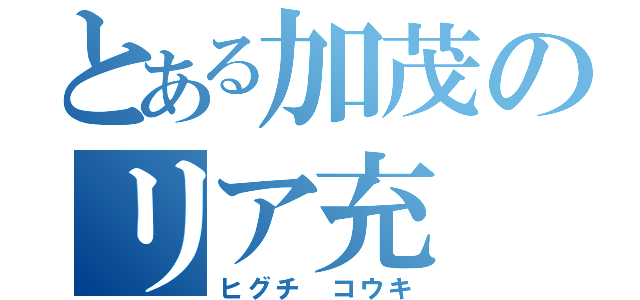 とある加茂のリア充
ヒグチ　コウキ